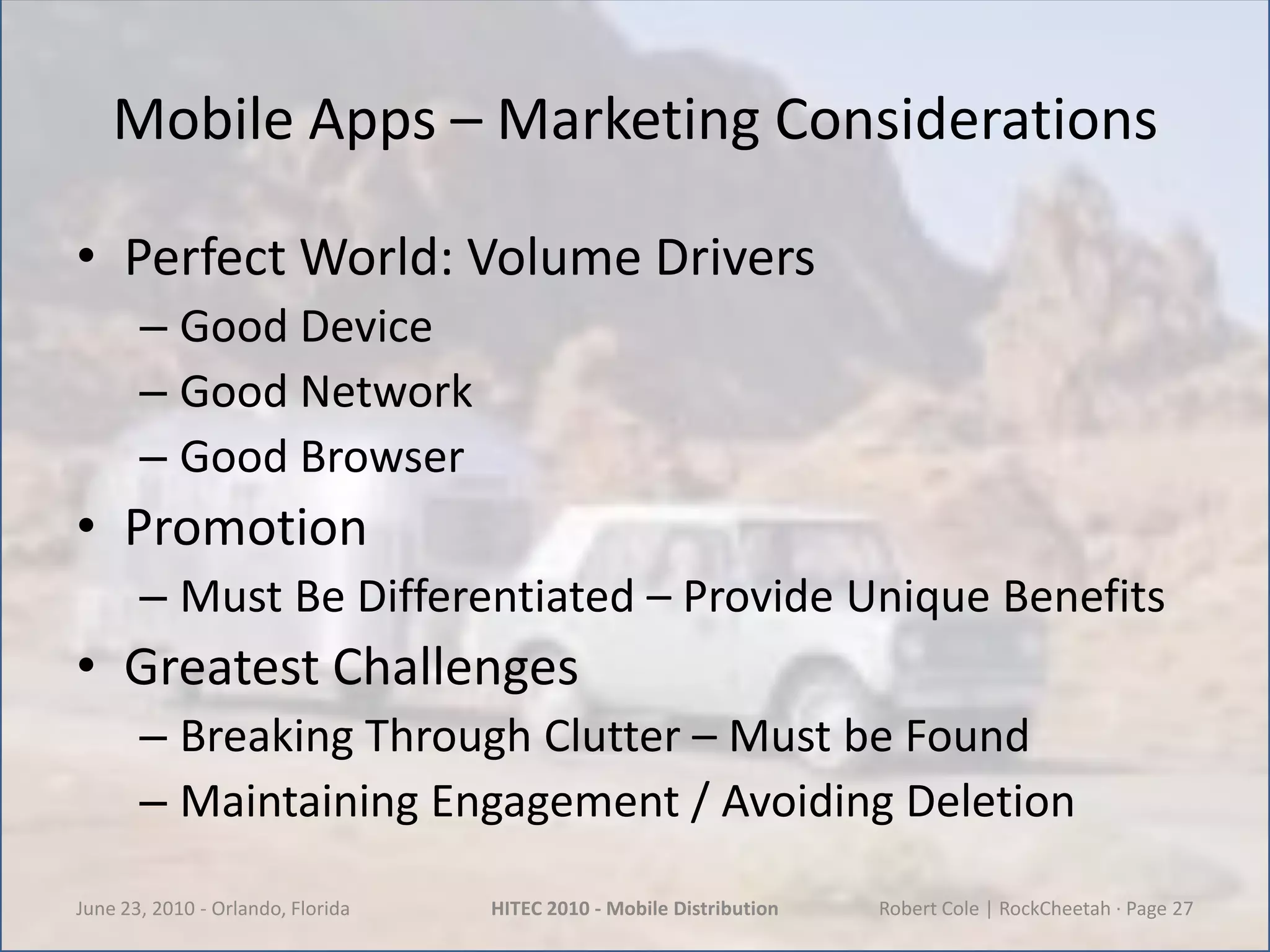 Mobile Apps – Marketing Considerations

• Perfect World: Volume Drivers
– Good Device
– Good Network
– Good Browser
• Promotion
– Must Be Differentiated – Provide Unique Benefits
• Greatest Challenges
– Breaking Through Clutter – Must be Found
– Maintaining Engagement / Avoiding Deletion

June 23, 2010 - Orlando, Florida
HITEC 2010 - Mobile Distribution
Robert Cole | RockCheetah · Page 27